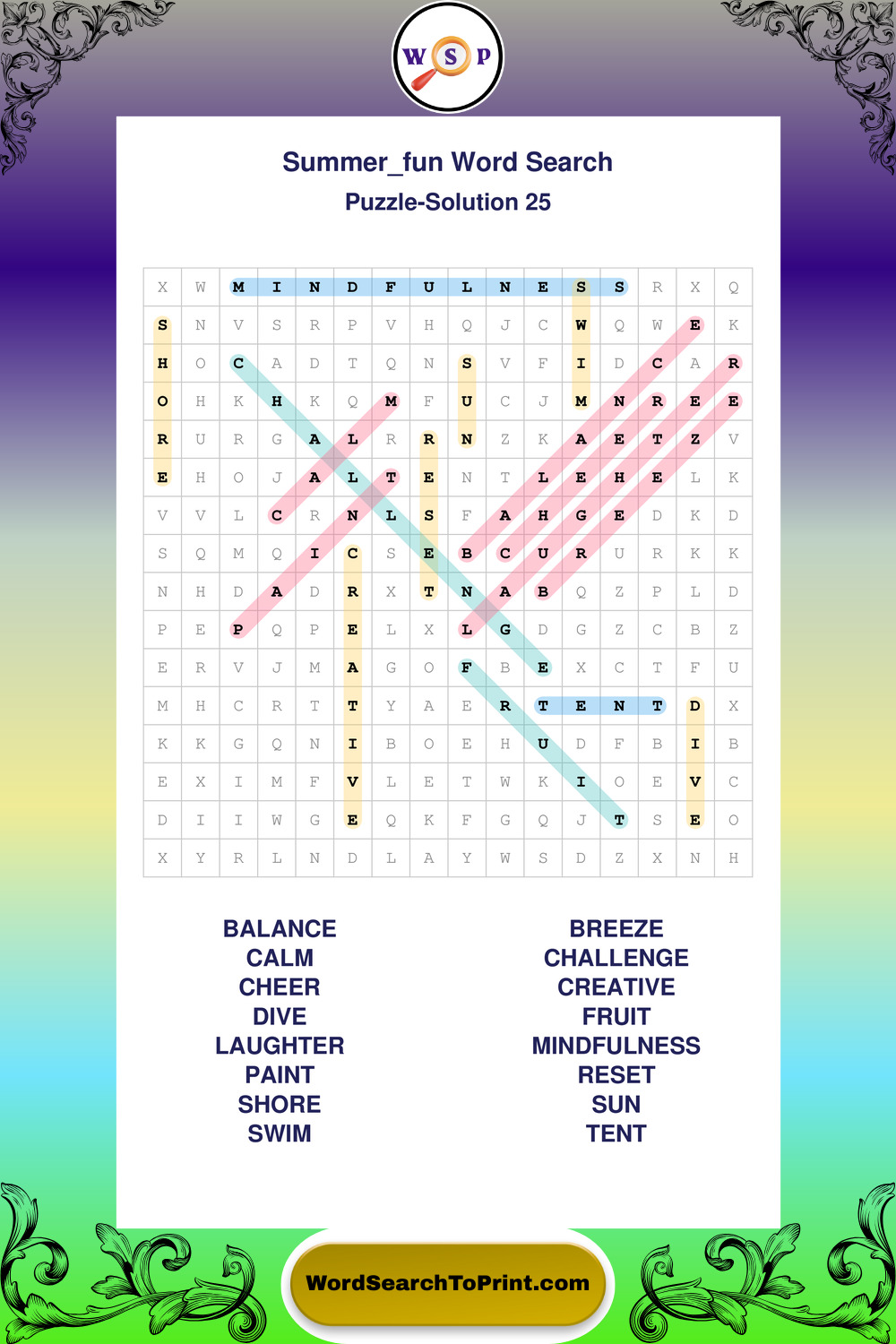 W S P

Summer_fun Word Search
Puzzle-Solution 25

| X | W | M | I | N | D | F | U | L | N | E | S | S | R | X | Q |
|---|---|---|---|---|---|---|---|---|---|---|---|---|---|---|---|
| S | N | V | S | R | P | V | H | Q | J | C | W | Q | W | E | K |
| H | O | C | A | D | T | Q | N | S | V | F | I | D | C | A | R |
| O | H | K | H | K | Q | M | F | U | C | J | M | N | R | E | E |
| R | U | R | G | A | L | R | R | N | Z | K | A | E | T | Z | V |
| E | H | O | J | A | L | T | E | N | T | L | E | H | E | L | K |
| V | V | L | C | R | N | L | S | F | A | H | G | E | D | K | D |
| S | Q | M | Q | I | C | S | E | B | C | U | R | U | R | K | K |
| N | H | D | A | D | R | X | T | N | A | B | Q | Z | P | L | D |
| P | E | P | Q | P | E | L | X | L | G | D | G | Z | C | B | Z |
| E | R | V | J | M | A | G | O | F | B | E | X | C | T | F | U |
| M | H | C | R | T | T | Y | A | E | R | T | E | N | T | D | X |
| K | K | G | Q | N | I | B | O | E | H | U | D | F | B | I | B |
| E | X | I | M | F | V | L | E | T | W | K | I | O | E | V | C |
| D | I | I | W | G | E | Q | K | F | G | Q | J | T | S | E | O |
| X | Y | R | L | N | D | L | A | Y | W | S | D | Z | X | N | H |

BALANCE
CALM
CHEER
DIVE
LAUGHTER
PAINT
SHORE
SWIM

BREEZE
CHALLENGE
CREATIVE
FRUIT
MINDFULNESS
RESET
SUN
TENT

WordSearchToPrint.com